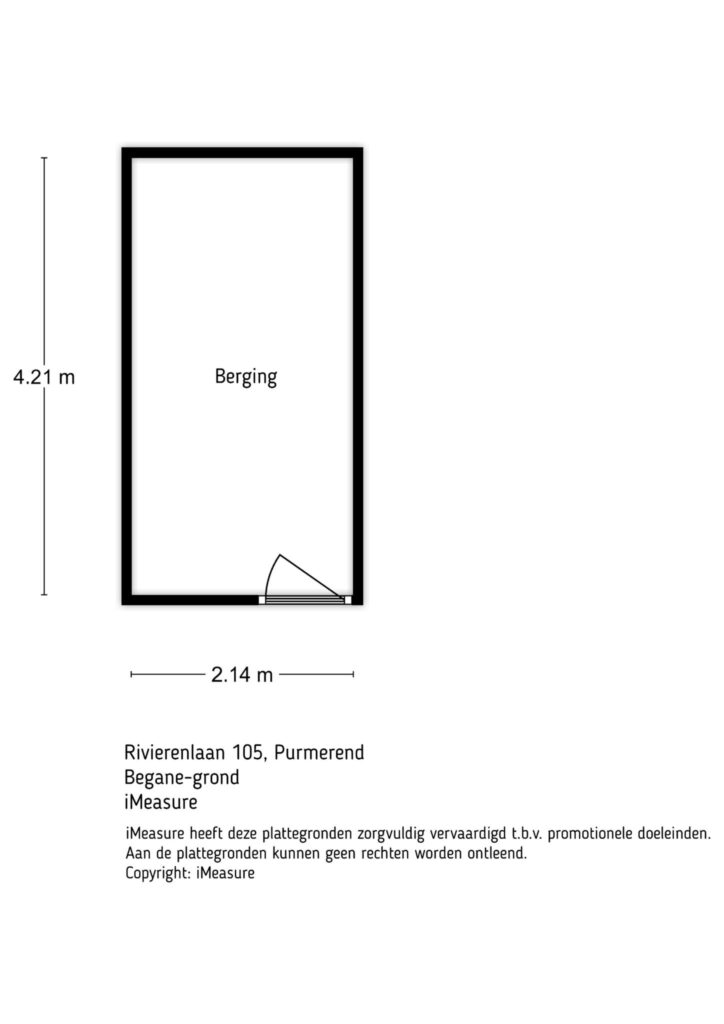 4.21 m

Berging

2.14 m

Rivierenlaan 105, Purmerend
Begane-grond
iMeasure

iMeasure heeft deze plattegronden zorgvuldig vervaardigd t.b.v. promotionele doeleinden.
Aan de plattegronden kunnen geen rechten worden ontleend.
Copyright: iMeasure